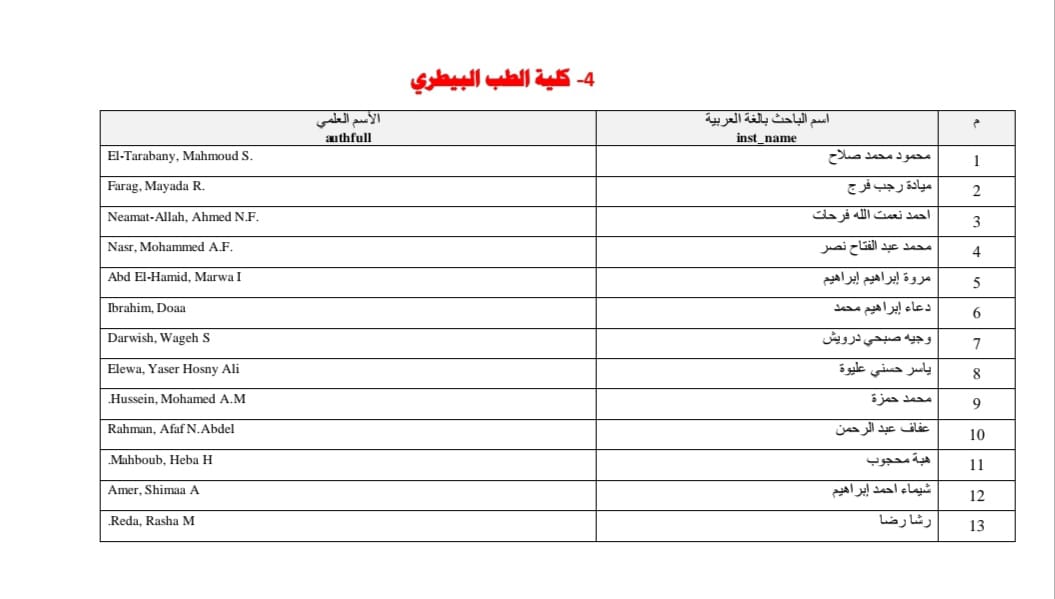 4- كلية الطب البيطري

| م | اسم الباحث باللغة العربية inst_name | الأسم العلمي authfull |
|---|---|---|
| 1 | محمود محمد صلاح | El-Tarabany, Mahmoud S. |
| 2 | ميادة رجب فرج | Farag, Mayada R. |
| 3 | احمد نعمت الله فرحات | Neamat-Allah, Ahmed N.F. |
| 4 | محمد عبد الفتاح نصر | Nasr, Mohammed A.F. |
| 5 | مروة إبراهيم إبراهيم | Abd El-Hamid, Marwa I |
| 6 | دعاء إبراهيم محمد | Ibrahim, Doaa |
| 7 | وجيه صبحي درويش | Darwish, Wageh S |
| 8 | ياسر حسني عليوة | Elewa, Yaser Hosny Ali |
| 9 | محمد حمزة | .Hussein, Mohamed A.M |
| 10 | عفاف عبد الرحمن | Rahman, Afaf N.Abdel |
| 11 | هبة محجوب | .Mahboub, Heba H |
| 12 | شيماء احمد إبراهيم | Amer, Shimaa A |
| 13 | رشا رضا | .Reda, Rasha M |